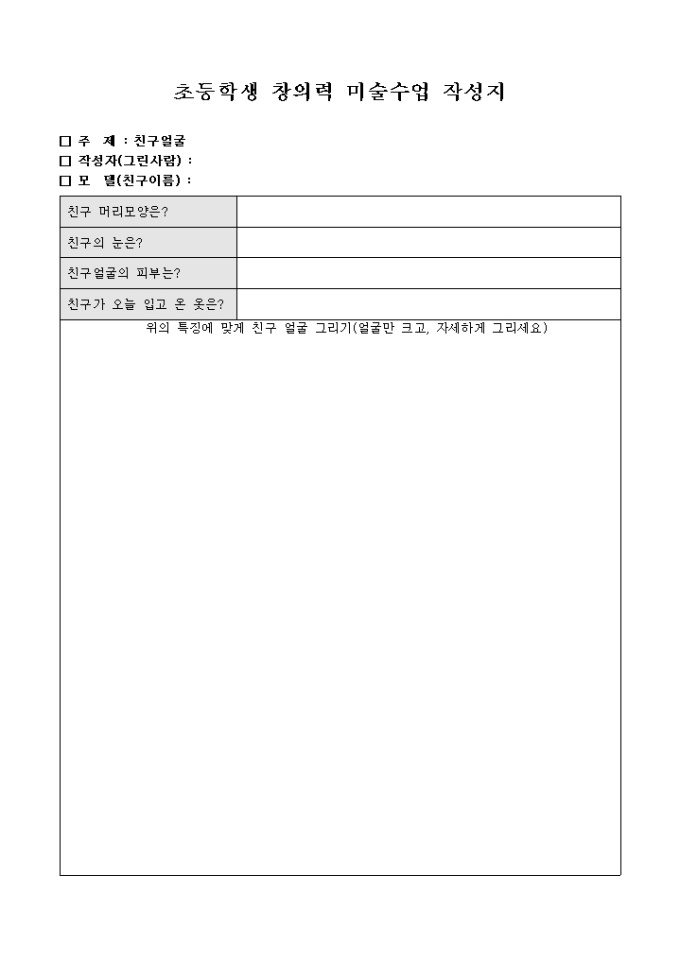 초등학생 창의력 미술수업 작성지

☐ 주 제 : 친구얼굴
☐ 작성자(그린사람) :
☐ 모 델(친구이름) :

| 친구 머리모양은? | |
|---|---|
| 친구의 눈은? | |
| 친구얼굴의 피부는? | |
| 친구가 오늘 입고 온 옷은? | |

위의 특징에 맞게 친구 얼굴 그리기(얼굴만 크고, 자세하게 그리세요)